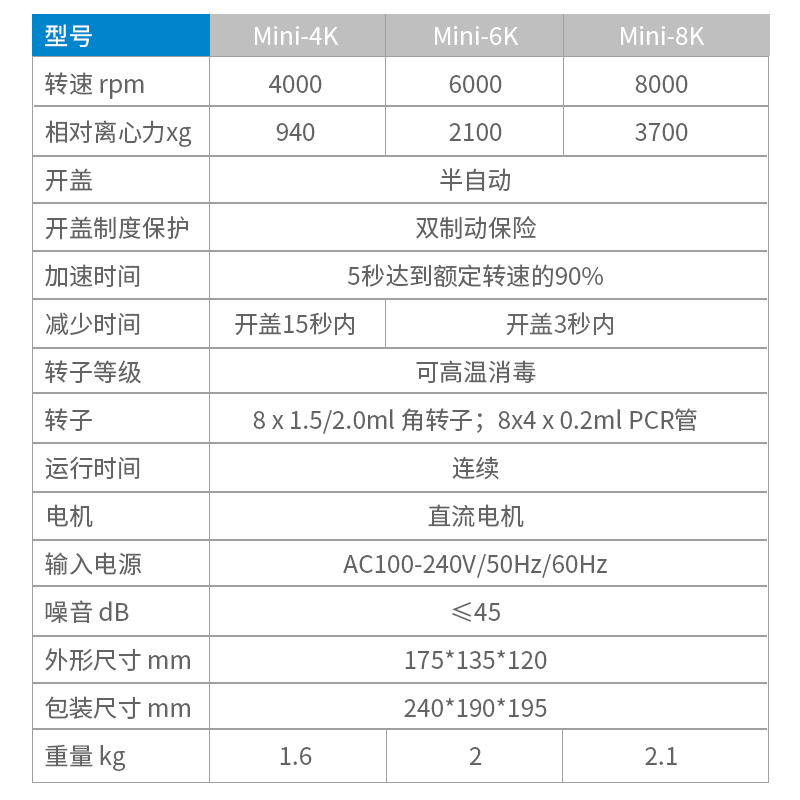 | 型号 | Mini-4K | Mini-6K | Mini-8K |
|---|---|---|---|
| 转速 rpm | 4000 | 6000 | 8000 |
| 相对离心力xg | 940 | 2100 | 3700 |
| 开盖 | 半自动 | | |
| 开盖制度保护 | 双制动保险 | | |
| 加速时间 | 5秒达到额定转速的90% | | |
| 减少时间 | 开盖15秒内 | 开盖3秒内 | |
| 转子等级 | 可高温消毒 | | |
| 转子 | 8 x 1.5/2.0ml 角转子；8x4 x 0.2ml PCR管 | | |
| 运行时间 | 连续 | | |
| 电机 | 直流电机 | | |
| 输入电源 | AC100-240V/50Hz/60Hz | | |
| 噪音 dB | ≤45 | | |
| 外形尺寸 mm | 175*135*120 | | |
| 包装尺寸 mm | 240*190*195 | | |
| 重量 kg | 1.6 | 2 | 2.1 |